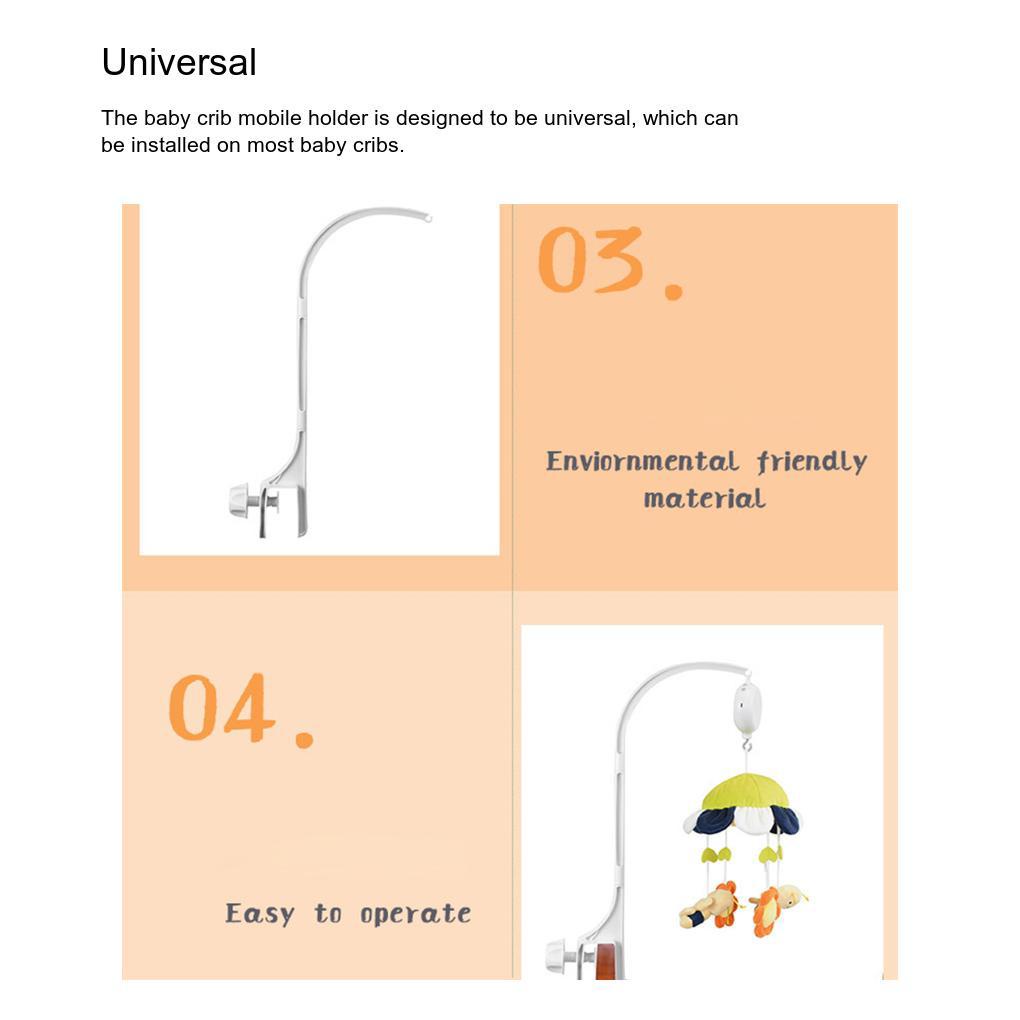 Universal

The baby crib mobile holder is designed to be universal, which can be installed on most baby cribs.

03.

Enviornmental friendly material

04.

Easy to operate